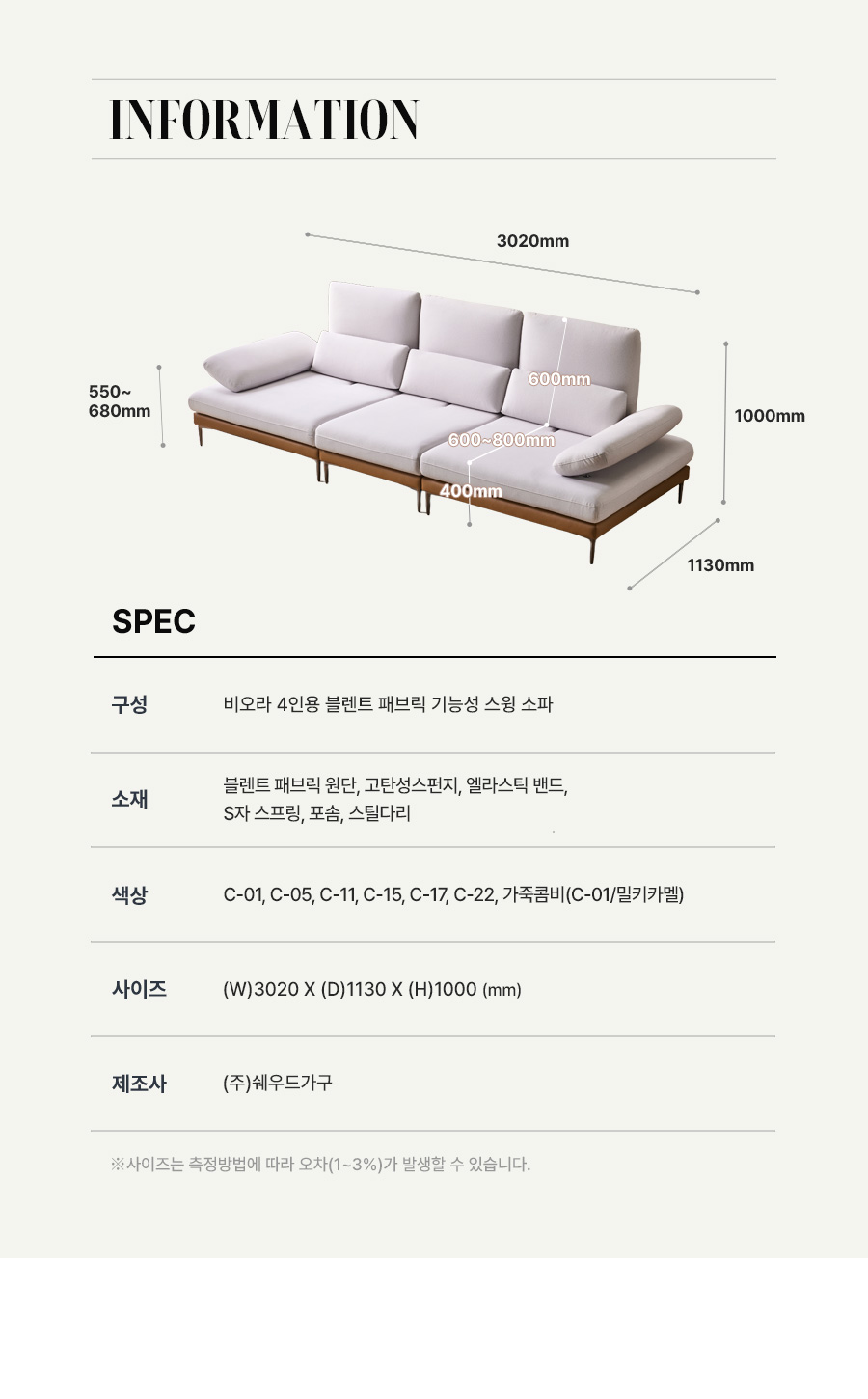 INFORMATION

3020mm

550~
680mm

600mm

600~800mm

400mm

1000mm

1130mm

SPEC

구성
비오라 4인용 블렌트 패브릭 기능성 스윙 소파

소재
블렌트 패브릭 원단, 고탄성스펀지, 엘라스틱 밴드, S자 스프링, 포솜, 스틸다리

색상
C-01, C-05, C-11, C-15, C-17, C-22, 가죽콤비(C-01/밀키카멜)

사이즈
(W)3020 X (D)1130 X (H)1000 (mm)

제조사
(주)쉐우드가구

※사이즈는 측정방법에 따라 오차(1~3%)가 발생할 수 있습니다.